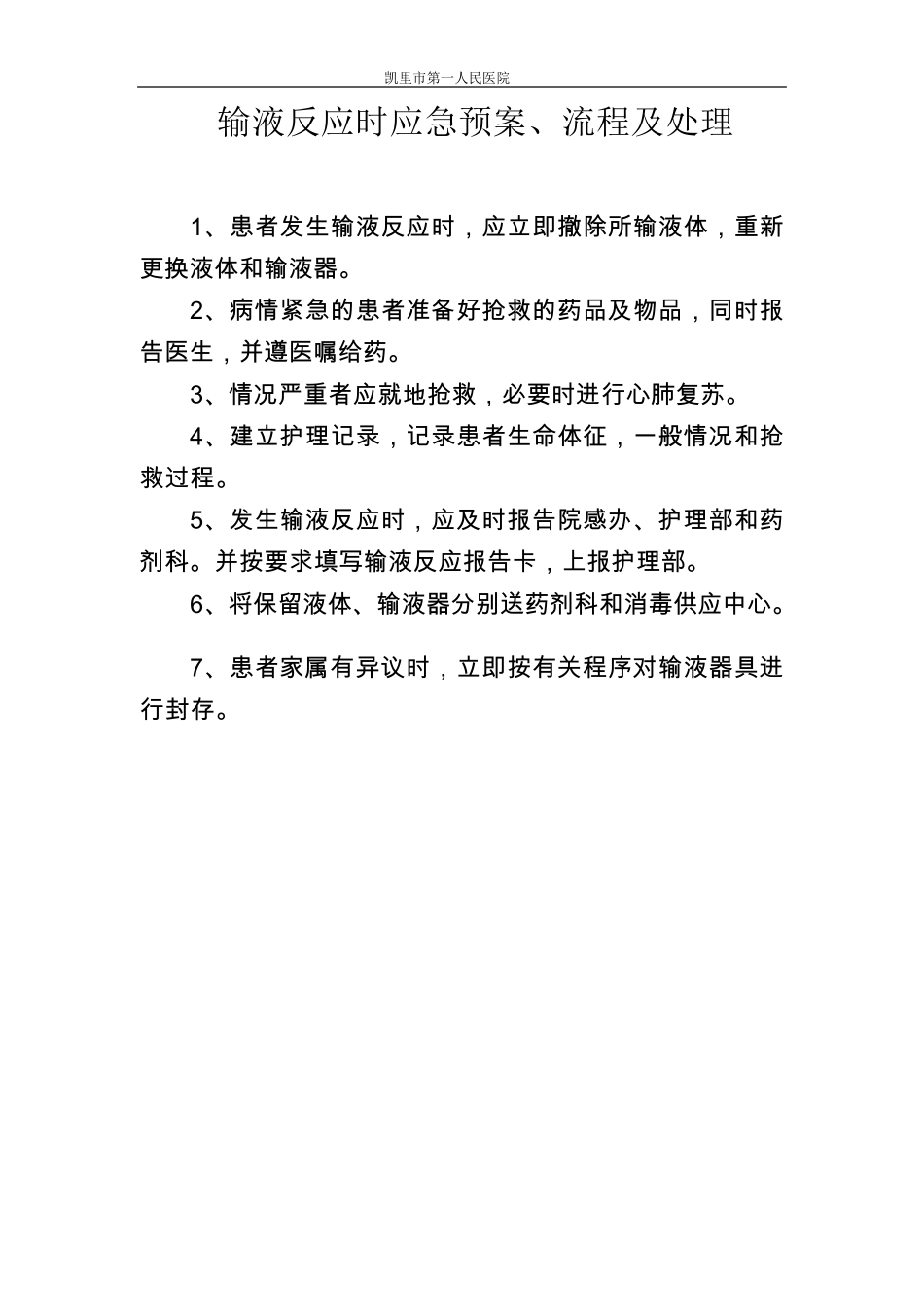 凯里市第一人民医院

输液反应时应急预案、流程及处理

1、患者发生输液反应时，应立即撤除所输液体，重新更换液体和输液器。

2、病情紧急的患者准备好抢救的药品及物品，同时报告医生，并遵医嘱给药。

3、情况严重者应就地抢救，必要时进行心肺复苏。

4、建立护理记录，记录患者生命体征，一般情况和抢救过程。

5、发生输液反应时，应及时报告院感办、护理部和药剂科。并按要求填写输液反应报告卡，上报护理部。

6、将保留液体、输液器分别送药剂科和消毒供应中心。

7、患者家属有异议时，立即按有关程序对输液器具进行封存。